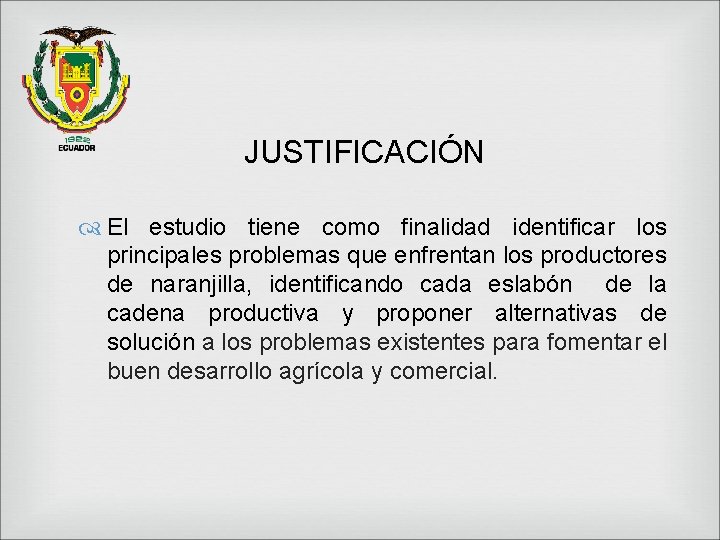 1922
ECUADOR

JUSTIFICACIÓN

El estudio tiene como finalidad identificar los principales problemas que enfrentan los productores de naranjilla, identificando cada eslabón de la cadena productiva y proponer alternativas de solución a los problemas existentes para fomentar el buen desarrollo agrícola y comercial.